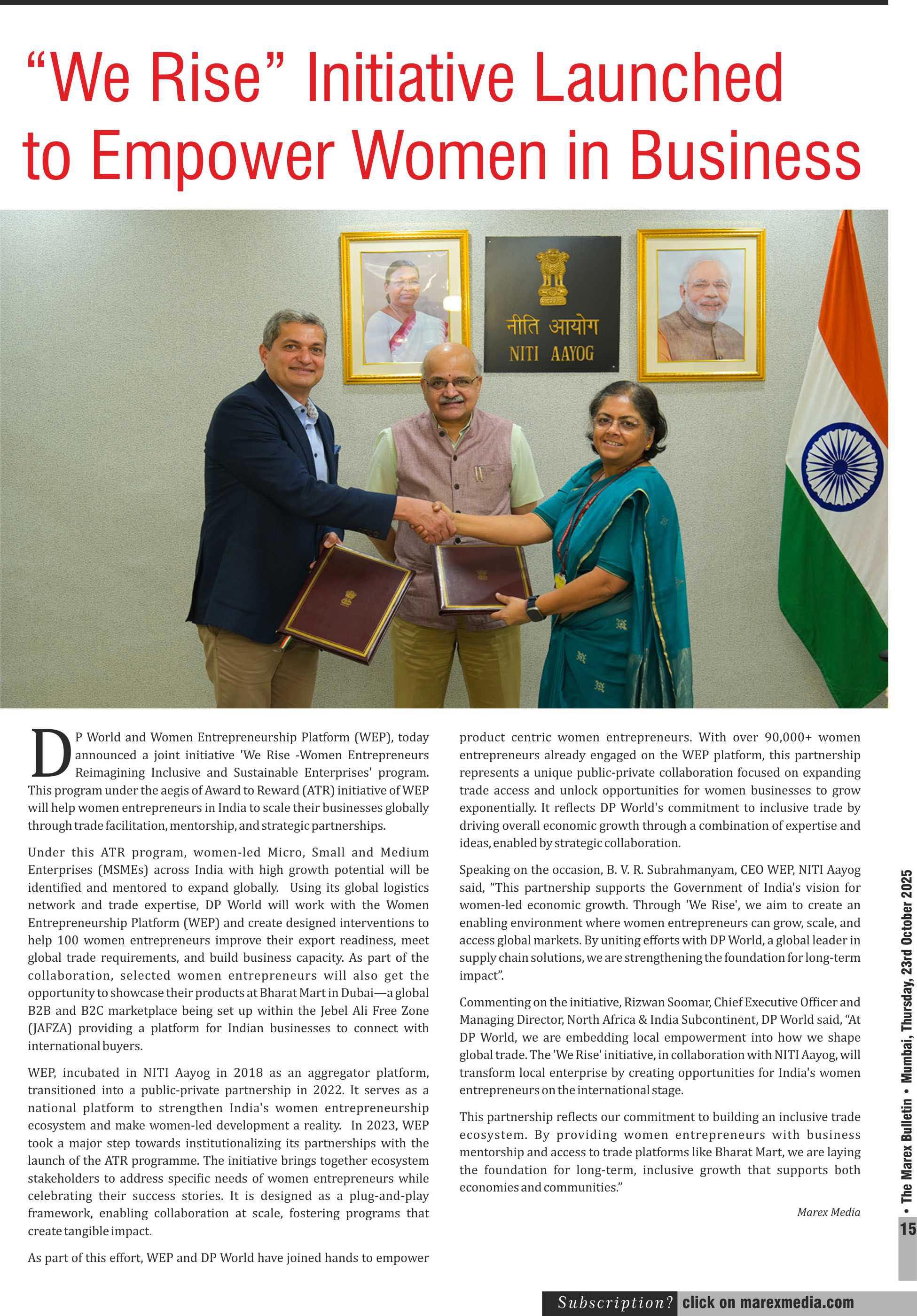 “We Rise” Initiative Launched to Empower Women in Business

नीति आयोग
NITI AAYOG

DP World and Women Entrepreneurship Platform (WEP), today announced a joint initiative 'We Rise -Women Entrepreneurs Reimagining Inclusive and Sustainable Enterprises' program. This program under the aegis of Award to Reward (ATR) initiative of WEP will help women entrepreneurs in India to scale their businesses globally through trade facilitation, mentorship, and strategic partnerships.

Under this ATR program, women-led Micro, Small and Medium Enterprises (MSMEs) across India with high growth potential will be identified and mentored to expand globally. Using its global logistics network and trade expertise, DP World will work with the Women Entrepreneurship Platform (WEP) and create designed interventions to help 100 women entrepreneurs improve their export readiness, meet global trade requirements, and build business capacity. As part of the collaboration, selected women entrepreneurs will also get the opportunity to showcase their products at Bharat Mart in Dubai—a global B2B and B2C marketplace being set up within the Jebel Ali Free Zone (JAFZA) providing a platform for Indian businesses to connect with international buyers.

WEP, incubated in NITI Aayog in 2018 as an aggregator platform, transitioned into a public-private partnership in 2022. It serves as a national platform to strengthen India's women entrepreneurship ecosystem and make women-led development a reality. In 2023, WEP took a major step towards institutionalizing its partnerships with the launch of the ATR programme. The initiative brings together ecosystem stakeholders to address specific needs of women entrepreneurs while celebrating their success stories. It is designed as a plug-and-play framework, enabling collaboration at scale, fostering programs that create tangible impact.

As part of this effort, WEP and DP World have joined hands to empower product centric women entrepreneurs. With over 90,000+ women entrepreneurs already engaged on the WEP platform, this partnership represents a unique public-private collaboration focused on expanding trade access and unlock opportunities for women businesses to grow exponentially. It reflects DP World's commitment to inclusive trade by driving overall economic growth through a combination of expertise and ideas, enabled by strategic collaboration.

Speaking on the occasion, B. V. R. Subrahmanyam, CEO WEP, NITI Aayog said, “This partnership supports the Government of India's vision for women-led economic growth. Through 'We Rise', we aim to create an enabling environment where women entrepreneurs can grow, scale, and access global markets. By uniting efforts with DP World, a global leader in supply chain solutions, we are strengthening the foundation for long-term impact”.

Commenting on the initiative, Rizwan Soomar, Chief Executive Officer and Managing Director, North Africa & India Subcontinent, DP World said, “At DP World, we are embedding local empowerment into how we shape global trade. The 'We Rise' initiative, in collaboration with NITI Aayog, will transform local enterprise by creating opportunities for India's women entrepreneurs on the international stage.

This partnership reflects our commitment to building an inclusive trade ecosystem. By providing women entrepreneurs with business mentorship and access to trade platforms like Bharat Mart, we are laying the foundation for long-term, inclusive growth that supports both economies and communities.”

Marex Media

• The Marex Bulletin • Mumbai, Thursday, 23rd October 2025

15

Subscription? click on marexmedia.com